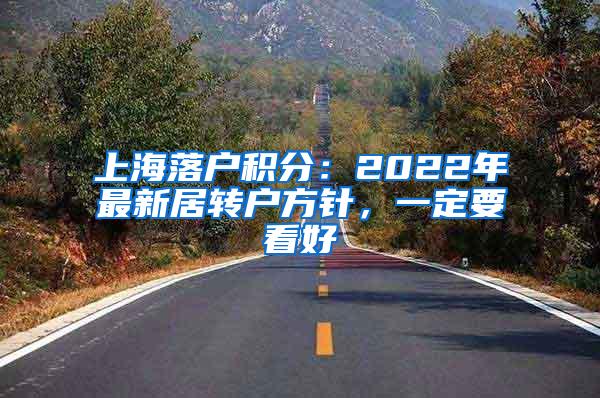 上海落户积分：2022年最新居转户方针，一定要看好